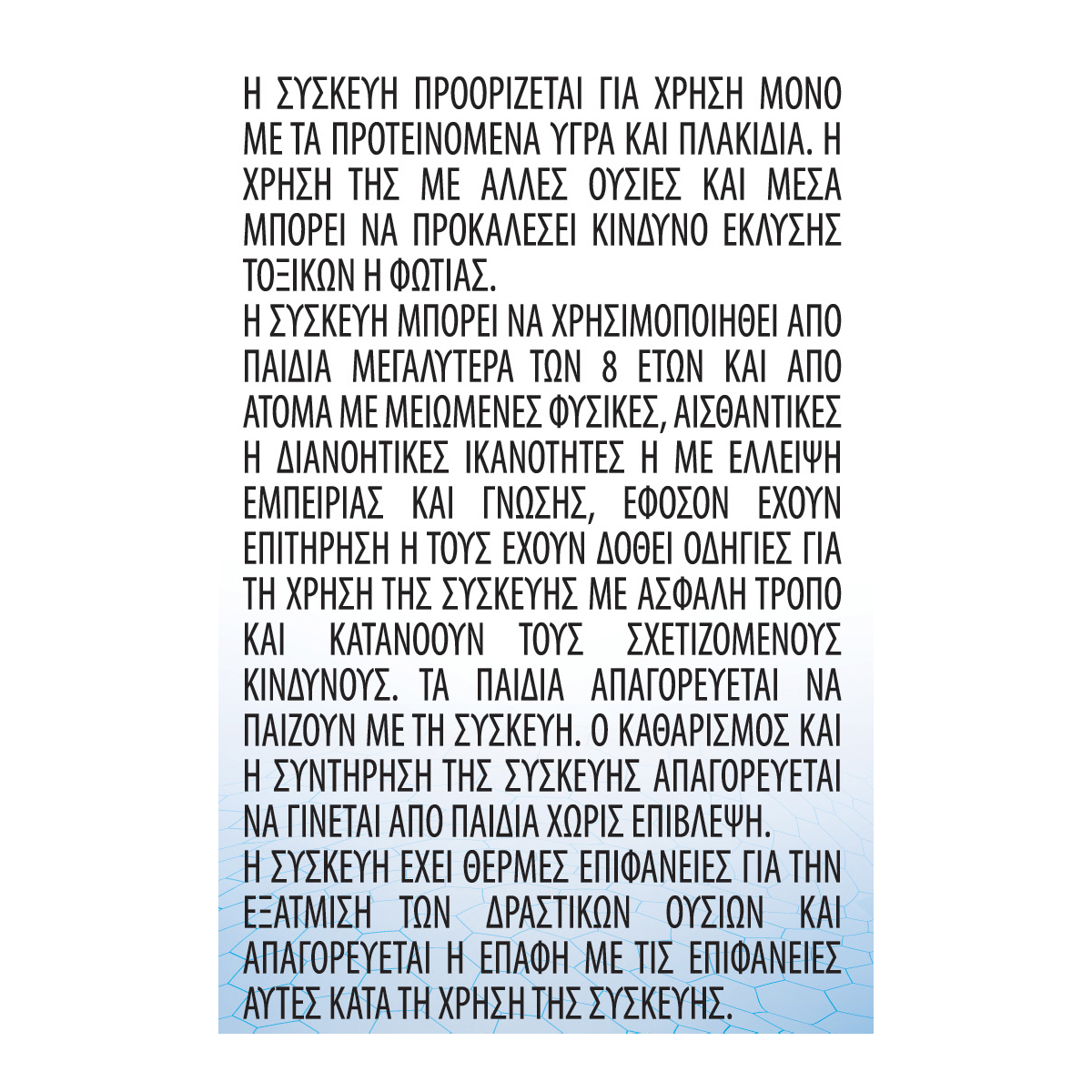 Η ΣΥΣΚΕΥΗ ΠΡΟΟΡΙΖΕΤΑΙ ΓΙΑ ΧΡΗΣΗ ΜΟΝΟ ΜΕ ΤΑ ΠΡΟΤΕΙΝΟΜΕΝΑ ΥΓΡΑ ΚΑΙ ΠΛΑΚΙΔΙΑ. Η ΧΡΗΣΗ ΤΗΣ ΜΕ ΑΛΛΕΣ ΟΥΣΙΕΣ ΚΑΙ ΜΕΣΑ ΜΠΟΡΕΙ ΝΑ ΠΡΟΚΑΛΕΣΕΙ ΚΙΝΔΥΝΟ ΕΚΛΥΣΗΣ ΤΟΞΙΚΩΝ Η ΦΩΤΙΑΣ.
Η ΣΥΣΚΕΥΗ ΜΠΟΡΕΙ ΝΑ ΧΡΗΣΙΜΟΠΟΙΗΘΕΙ ΑΠΟ ΠΑΙΔΙΑ ΜΕΓΑΛΥΤΕΡΑ ΤΩΝ 8 ΕΤΩΝ ΚΑΙ ΑΠΟ ΑΤΟΜΑ ΜΕ ΜΕΙΩΜΕΝΕΣ ΦΥΣΙΚΕΣ, ΑΙΣΘΑΝΤΙΚΕΣ Η ΔΙΑΝΟΗΤΙΚΕΣ ΙΚΑΝΟΤΗΤΕΣ Η ΜΕ ΕΛΛΕΙΨΗ ΕΜΠΕΙΡΙΑΣ ΚΑΙ ΓΝΩΣΗΣ, ΕΦΟΣΟΝ ΕΧΟΥΝ ΕΠΙΤΗΡΗΣΗ Η ΤΟΥΣ ΕΧΟΥΝ ΔΟΘΕΙ ΟΔΗΓΙΕΣ ΓΙΑ ΤΗ ΧΡΗΣΗ ΤΗΣ ΣΥΣΚΕΥΗΣ ΜΕ ΑΣΦΑΛΗ ΤΡΟΠΟ ΚΑΙ ΚΑΤΑΝΟΟΥΝ ΤΟΥΣ ΣΧΕΤΙΖΟΜΕΝΟΥΣ ΚΙΝΔΥΝΟΥΣ. ΤΑ ΠΑΙΔΙΑ ΑΠΑΓΟΡΕΥΕΤΑΙ ΝΑ ΠΑΙΖΟΥΝ ΜΕ ΤΗ ΣΥΣΚΕΥΗ. Ο ΚΑΘΑΡΙΣΜΟΣ ΚΑΙ Η ΣΥΝΤΗΡΗΣΗ ΤΗΣ ΣΥΣΚΕΥΗΣ ΑΠΑΓΟΡΕΥΕΤΑΙ ΝΑ ΓΙΝΕΤΑΙ ΑΠΟ ΠΑΙΔΙΑ ΧΩΡΙΣ ΕΠΙΒΛΕΨΗ.
Η ΣΥΣΚΕΥΗ ΕΧΕΙ ΘΕΡΜΕΣ ΕΠΙΦΑΝΕΙΕΣ ΓΙΑ ΤΗΝ ΕΞΑΤΜΙΣΗ ΤΩΝ ΔΡΑΣΤΙΚΩΝ ΟΥΣΙΩΝ ΚΑΙ ΑΠΑΓΟΡΕΥΕΤΑΙ Η ΕΠΑΦΗ ΜΕ ΤΙΣ ΕΠΙΦΑΝΕΙΕΣ ΑΥΤΕΣ ΚΑΤΑ ΤΗ ΧΡΗΣΗ ΤΗΣ ΣΥΣΚΕΥΗΣ.